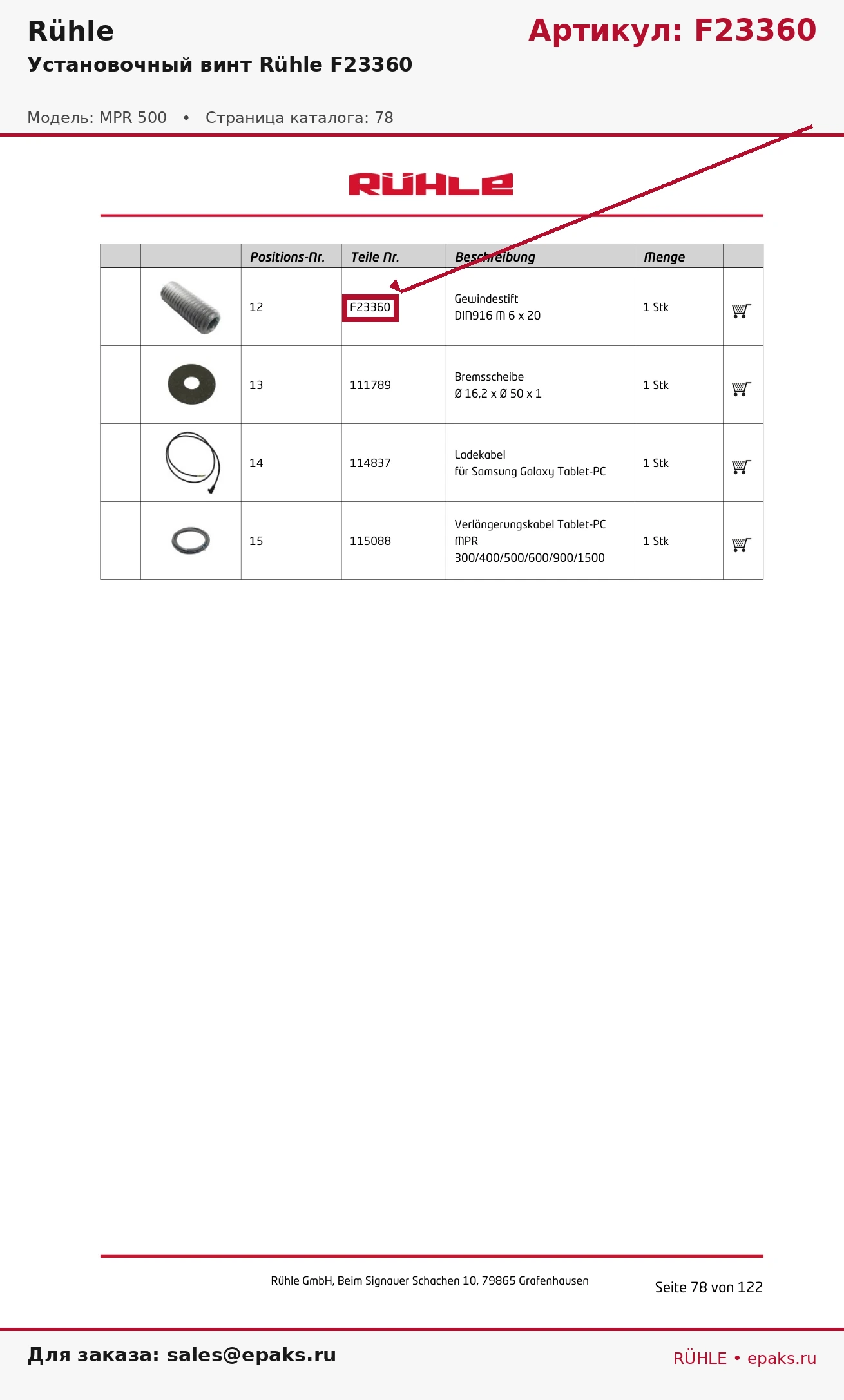 Rühle

Артикул: F23360

Установочный винт Rühle F23360

Модель: MPR 500 • Страница каталога: 78

RÜHLE

| | | Positions-Nr. | Teile Nr. | Beschreibung | Menge | |
|---|---|---|---|---|---|---|
| | | 12 | F23360 | Gewindestift DIN916 M 6 x 20 | 1 Stk | |
| | | 13 | 111789 | Bremsscheibe Ø 16,2 x Ø 50 x 1 | 1 Stk | |
| | | 14 | 114837 | Ladekabel für Samsung Galaxy Tablet-PC | 1 Stk | |
| | | 15 | 115088 | Verlängerungskabel Tablet-PC MPR 300/400/500/600/900/1500 | 1 Stk | |

Rühle GmbH, Beim Signauer Schachen 10, 79865 Grafenhausen

Seite 78 von 122

Для заказа: sales@epaks.ru

RÜHLE • epaks.ru